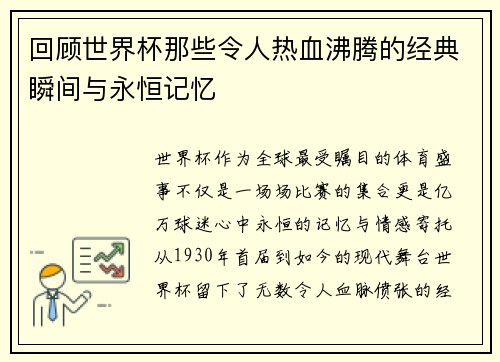 回顾世界杯那些令人热血沸腾的经典瞬间与永恒记忆

世界杯作为全球最受瞩目的体育盛事不仅是一场场比赛的集合更是亿万球迷心中永恒的记忆与情感寄托从1930年首届到如今的现代舞台世界杯留下了无数令人血脉偾张的经